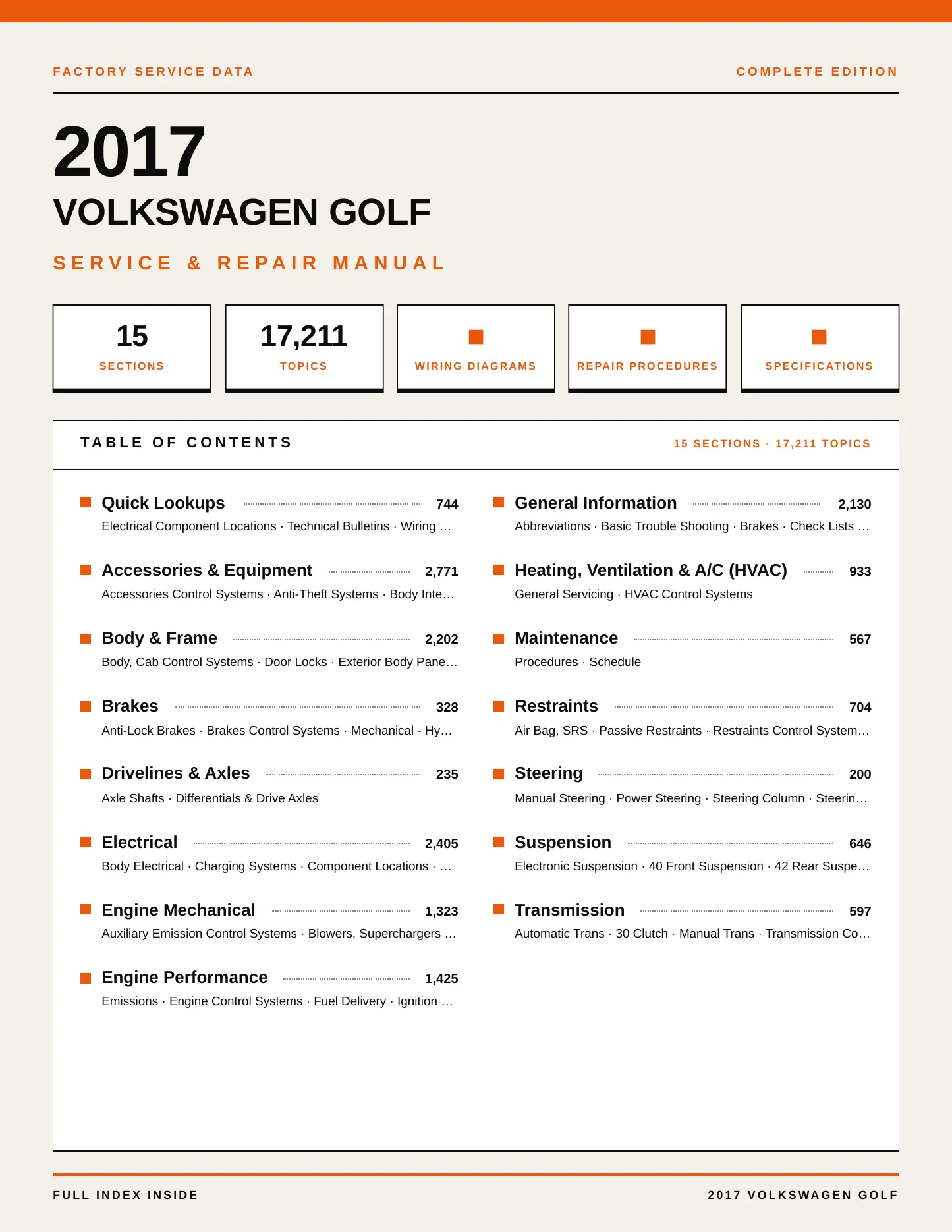 FACTORY SERVICE DATA

COMPLETE EDITION

2017

VOLKSWAGEN GOLF

SERVICE & REPAIR MANUAL

15
SECTIONS

17,211
TOPICS

WIRING DIAGRAMS

REPAIR PROCEDURES

SPECIFICATIONS

TABLE OF CONTENTS

15 SECTIONS · 17,211 TOPICS

Quick Lookups 744
Electrical Component Locations · Technical Bulletins · Wiring …

Accessories & Equipment 2,771
Accessories Control Systems · Anti-Theft Systems · Body Inte…

Body & Frame 2,202
Body, Cab Control Systems · Door Locks · Exterior Body Pane…

Brakes 328
Anti-Lock Brakes · Brakes Control Systems · Mechanical - Hy…

Drivelines & Axles 235
Axle Shafts · Differentials & Drive Axles

Electrical 2,405
Body Electrical · Charging Systems · Component Locations · …

Engine Mechanical 1,323
Auxiliary Emission Control Systems · Blowers, Superchargers …

Engine Performance 1,425
Emissions · Engine Control Systems · Fuel Delivery · Ignition …

General Information 2,130
Abbreviations · Basic Trouble Shooting · Brakes · Check Lists …

Heating, Ventilation & A/C (HVAC) 933
General Servicing · HVAC Control Systems

Maintenance 567
Procedures · Schedule

Restraints 704
Air Bag, SRS · Passive Restraints · Restraints Control System…

Steering 200
Manual Steering · Power Steering · Steering Column · Steerin…

Suspension 646
Electronic Suspension · 40 Front Suspension · 42 Rear Suspe…

Transmission 597
Automatic Trans · 30 Clutch · Manual Trans · Transmission Co…

FULL INDEX INSIDE

2017 VOLKSWAGEN GOLF